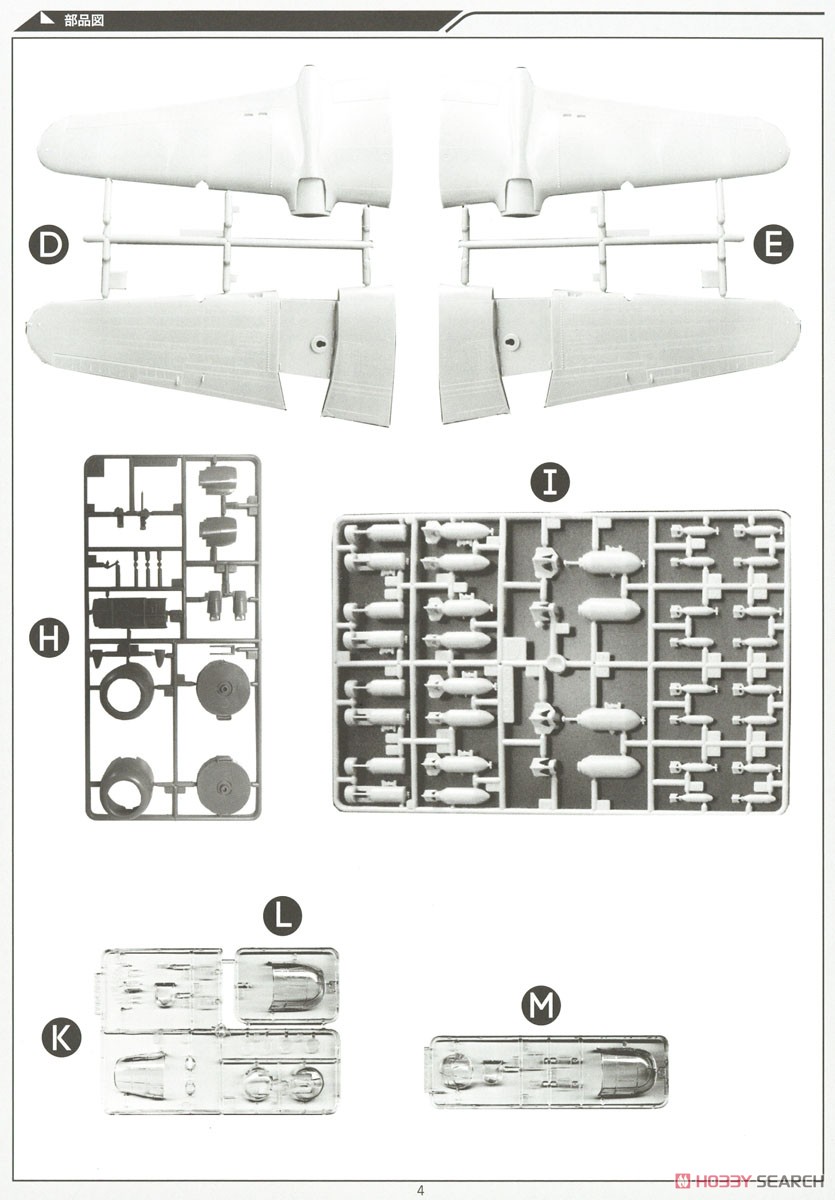 部品図

D

E

H

I

L

K

M

4

HOBBY SEARCH